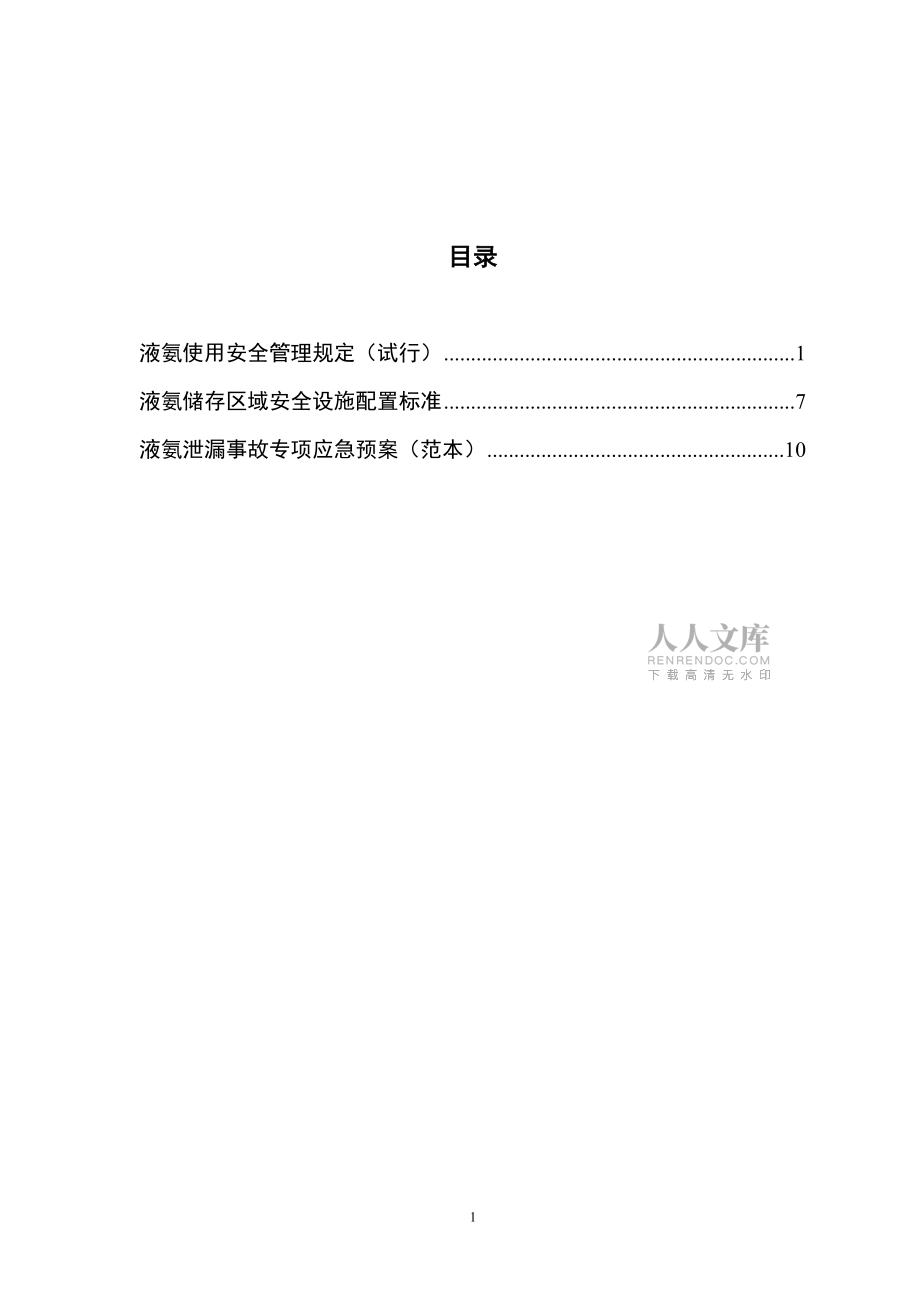 目录

液氨使用安全管理规定（试行）................................................................1

液氨储存区域安全设施配置标准................................................................7

液氨泄漏事故专项应急预案（范本）......................................................10

人人文库
RENRENDOC.COM
下载高清无水印

1